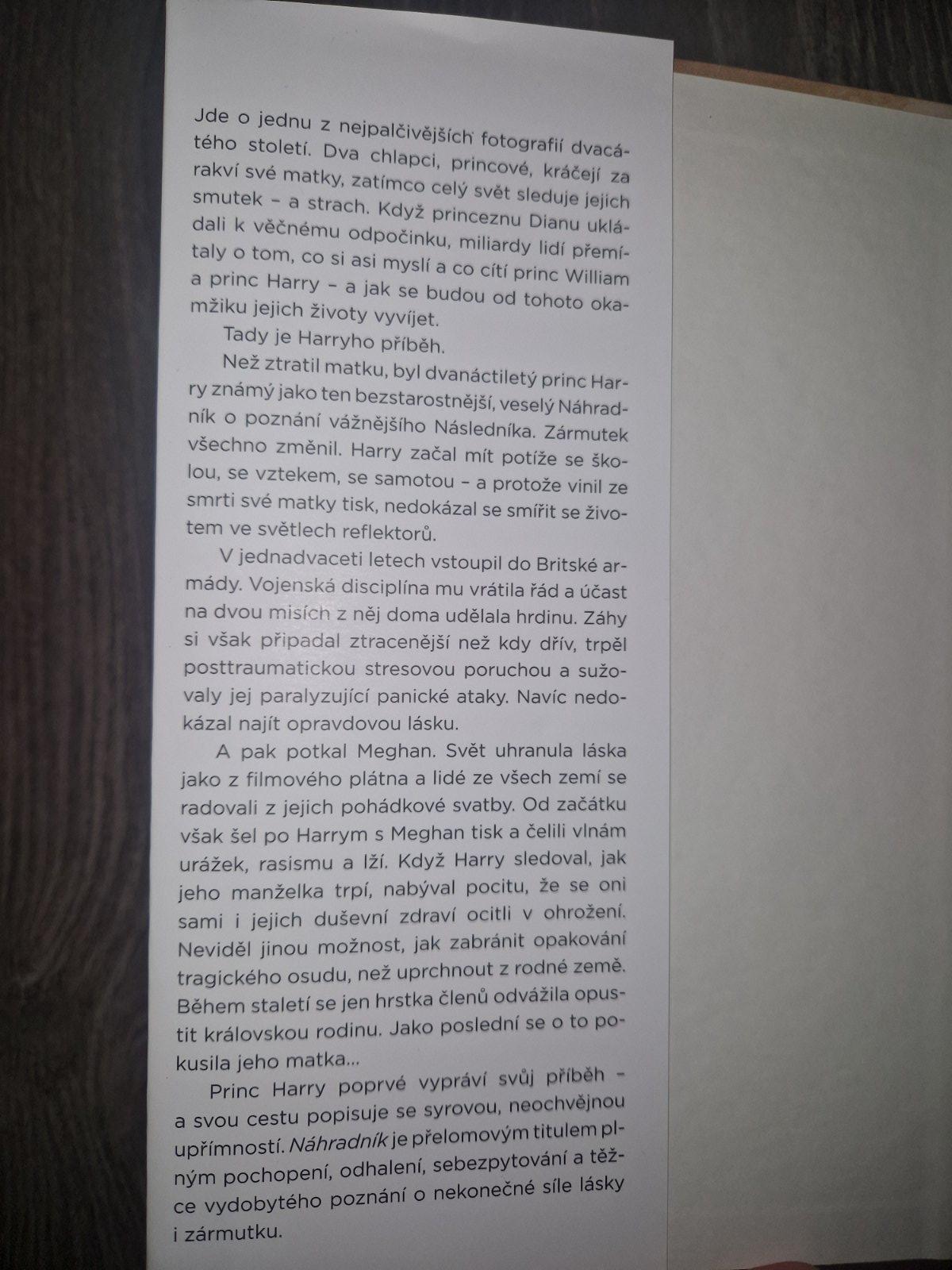 Jde o jednu z nejpalčivějších fotografií dvacátého století. Dva chlapci, princové, kráčejí za rakví své matky, zatímco celý svět sleduje jejich smutek – a strach. Když princeznu Dianu ukládali k věčnému odpočinku, miliardy lidí přemítaly o tom, co si asi myslí a co cítí princ William a princ Harry – a jak se budou od tohoto okamžiku jejich životy vyvíjet.

Tady je Harryho příběh.

Než ztratil matku, byl dvanáctiletý princ Harry známý jako ten bezstarostnější, veselý Náhradník o poznání vážnějšího Následníka. Zármutek všechno změnil. Harry začal mít potíže se školou, se vztekem, se samotou – a protože vinil ze smrti své matky tisk, nedokázal se smířit se životem ve světlech reflektorů.

V jednadvaceti letech vstoupil do Britské armády. Vojenská disciplína mu vrátila řád a účast na dvou misích z něj doma udělala hrdinu. Záhy si však připadal ztracenější než kdy dřív, trpěl posttraumatickou stresovou poruchou a sužovaly jej paralyzující panické ataky. Navíc nedokázal najít opravdovou lásku.

A pak potkal Meghan. Svět uhranula láska jako z filmového plátna a lidé ze všech zemí se radovali z jejich pohádkové svatby. Od začátku však šel po Harrym s Meghan tisk a čelili vlnám urážek, rasismu a lží. Když Harry sledoval, jak jeho manželka trpí, nabýval pocitu, že se oni sami i jejich duševní zdraví ocitli v ohrožení. Neviděl jinou možnost, jak zabránit opakování tragického osudu, než uprchnout z rodné země. Během staletí se jen hrstka členů odvážila opustit královskou rodinu. Jako poslední se o to pokusila jeho matka...

Princ Harry poprvé vypráví svůj příběh – a svou cestu popisuje se syrovou, neochvějnou upřímností. Náhradník je přelomovým titulem plným pochopení, odhalení, sebezpytování a těžce vydobytého poznání o nekonečné síle lásky i zármutku.